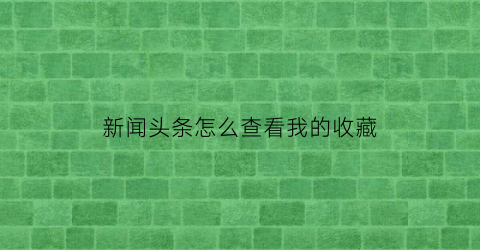 新闻头条怎么查看我的收藏